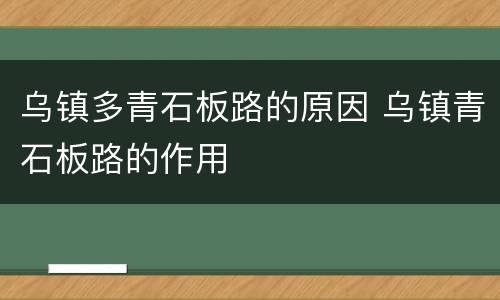 乌镇多青石板路的原因 乌镇青石板路的作用